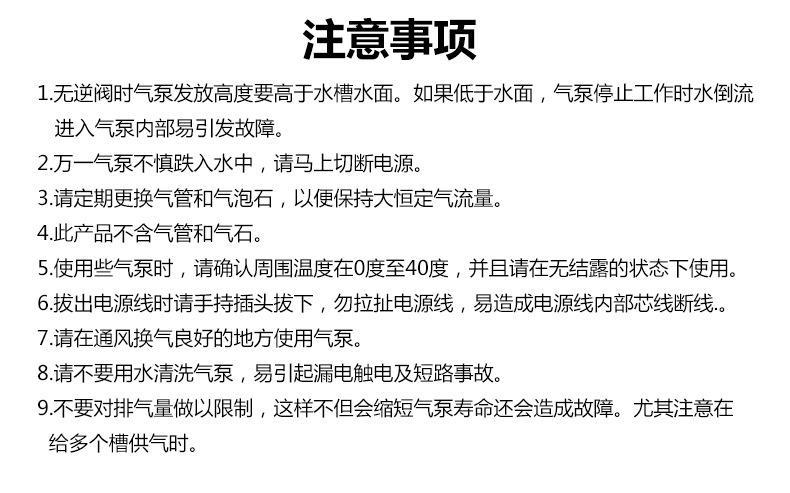 注意事项

1.无逆阀时气泵发放高度要高于水槽水面。如果低于水面，气泵停止工作时水倒流进入气泵内部易引发故障。

2.万一气泵不慎跌入水中，请马上切断电源。

3.请定期更换气管和气泡石，以便保持大恒定气流量。

4.此产品不含气管和气石。

5.使用些气泵时，请确认周围温度在0度至40度，并且请在无结露的状态下使用。

6.拔出电源线时请手持插头拔下，勿拉扯电源线，易造成电源线内部芯线断线.。

7.请在通风换气良好的地方使用气泵。

8.请不要用水清洗气泵，易引起漏电触电及短路事故。

9.不要对排气量做以限制，这样不但会缩短气泵寿命还会造成故障。尤其注意在给多个槽供气时。